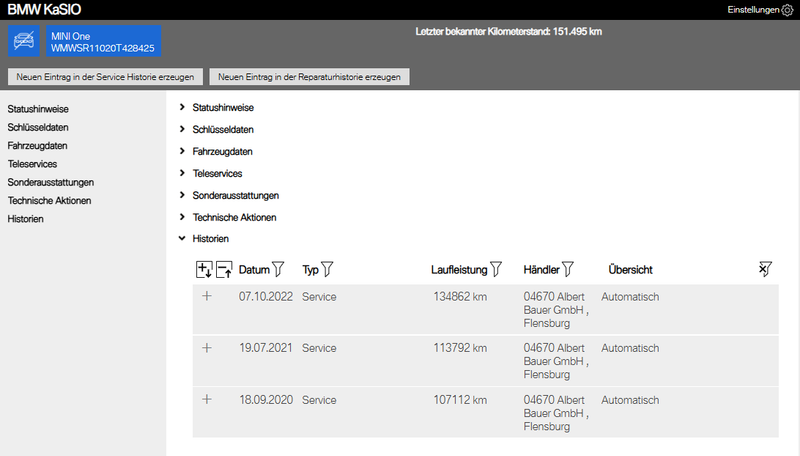 BMW KaSIO

Einstellungen

MINI One
WMWSR11020T428425

Letzter bekannter Kilometerstand: 151.495 km

Neuen Eintrag in der Service Historie erzeugen

Neuen Eintrag in der Reparaturhistorie erzeugen

Statushinweise
Schlüsseldaten
Fahrzeugdaten
Teleservices
Sonderausstattungen
Technische Aktionen
Historien

Statushinweise
Schlüsseldaten
Fahrzeugdaten
Teleservices
Sonderausstattungen
Technische Aktionen
Historien

| | Datum | Typ | Laufleistung | Händler | Übersicht |
|---|---|---|---|---|---|
| + | 07.10.2022 | Service | 134862 km | 04670 Albert Bauer GmbH , Flensburg | Automatisch |
| + | 19.07.2021 | Service | 113792 km | 04670 Albert Bauer GmbH , Flensburg | Automatisch |
| + | 18.09.2020 | Service | 107112 km | 04670 Albert Bauer GmbH , Flensburg | Automatisch |